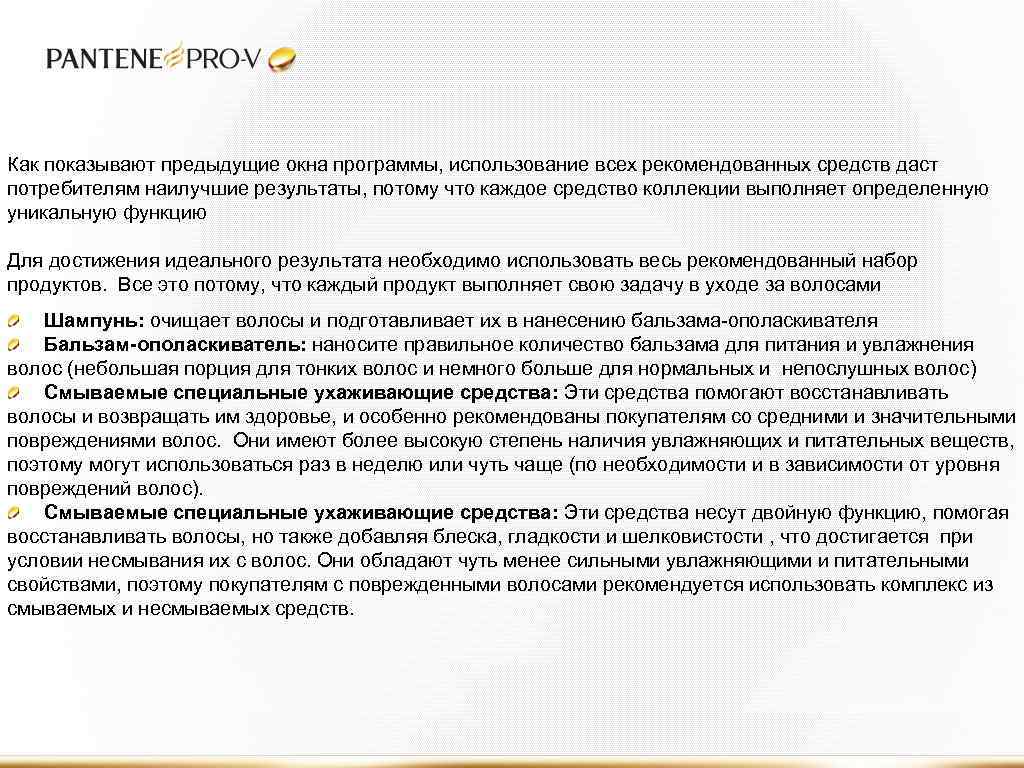 PANTENE PRO-V

Как показывают предыдущие окна программы, использование всех рекомендованных средств даст потребителям наилучшие результаты, потому что каждое средство коллекции выполняет определенную уникальную функцию

Для достижения идеального результата необходимо использовать весь рекомендованный набор продуктов.  Все это потому, что каждый продукт выполняет свою задачу в уходе за волосами

Шампунь: очищает волосы и подготавливает их в нанесению бальзама-ополаскивателя

Бальзам-ополаскиватель: наносите правильное количество бальзама для питания и увлажнения волос (небольшая порция для тонких волос и немного больше для нормальных и  непослушных волос)

Смываемые специальные ухаживающие средства: Эти средства помогают восстанавливать волосы и возвращать им здоровье, и особенно рекомендованы покупателям со средними и значительными повреждениями волос.  Они имеют более высокую степень наличия увлажняющих и питательных веществ, поэтому могут использоваться раз в неделю или чуть чаще (по необходимости и в зависимости от уровня повреждений волос).

Смываемые специальные ухаживающие средства: Эти средства несут двойную функцию, помогая восстанавливать волосы, но также добавляя блеска, гладкости и шелковистости , что достигается  при условии несмывания их с волос. Они обладают чуть менее сильными увлажняющими и питательными свойствами, поэтому покупателям с поврежденными волосами рекомендуется использовать комплекс из смываемых и несмываемых средств.